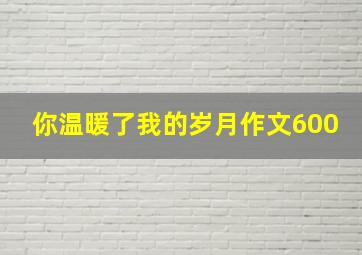 你温暖了我的岁月作文600